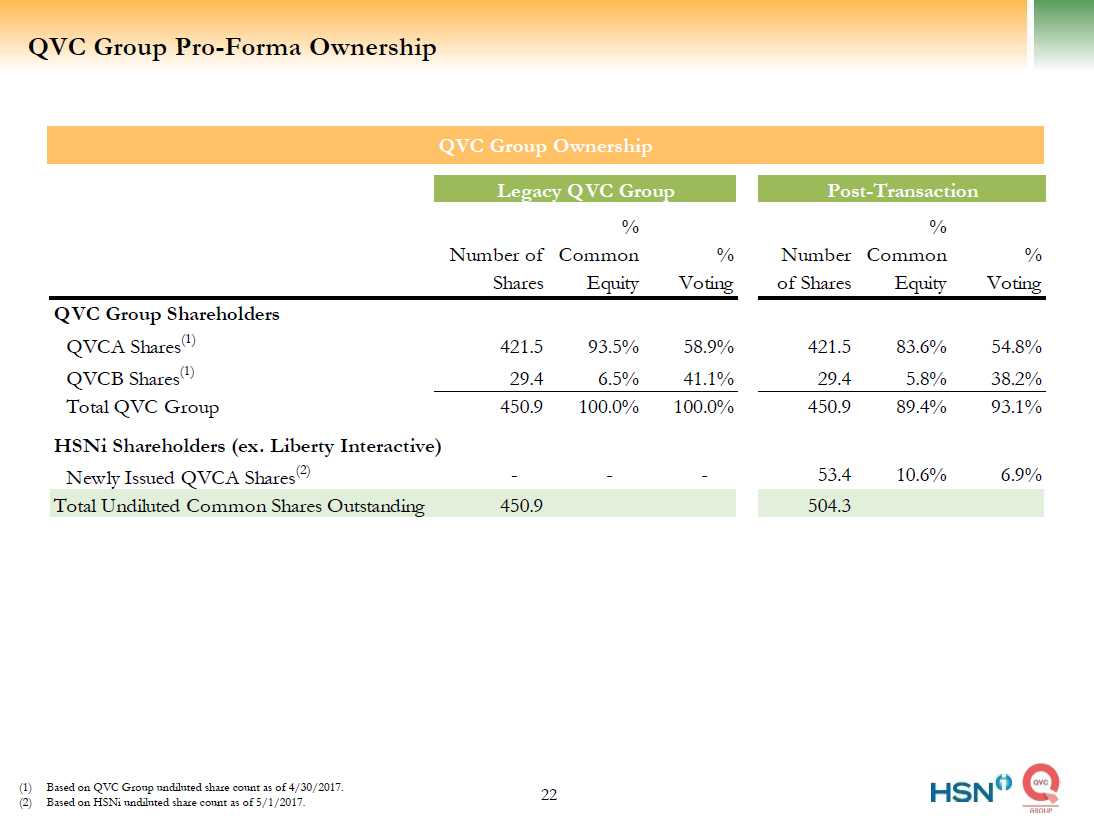 QVC Group Pro-Forma Ownership

QVC Group Ownership

| | Legacy QVC Group | | | Post-Transaction | | |
|---|---|---|---|---|---|---|
| | Number of Shares | % Common Equity | % Voting | Number of Shares | % Common Equity | % Voting |
| **QVC Group Shareholders** | | | | | | |
| QVCA Shares$^{(1)}$ | 421.5 | 93.5% | 58.9% | 421.5 | 83.6% | 54.8% |
| QVCB Shares$^{(1)}$ | 29.4 | 6.5% | 41.1% | 29.4 | 5.8% | 38.2% |
| Total QVC Group | 450.9 | 100.0% | 100.0% | 450.9 | 89.4% | 93.1% |
| **HSNi Shareholders (ex. Liberty Interactive)** | | | | | | |
| Newly Issued QVCA Shares$^{(2)}$ | - | - | - | 53.4 | 10.6% | 6.9% |
| Total Undiluted Common Shares Outstanding | 450.9 | | | 504.3 | | |

(1) Based on QVC Group undiluted share count as of 4/30/2017.
(2) Based on HSNi undiluted share count as of 5/1/2017.

22

HSN QVC GROUP